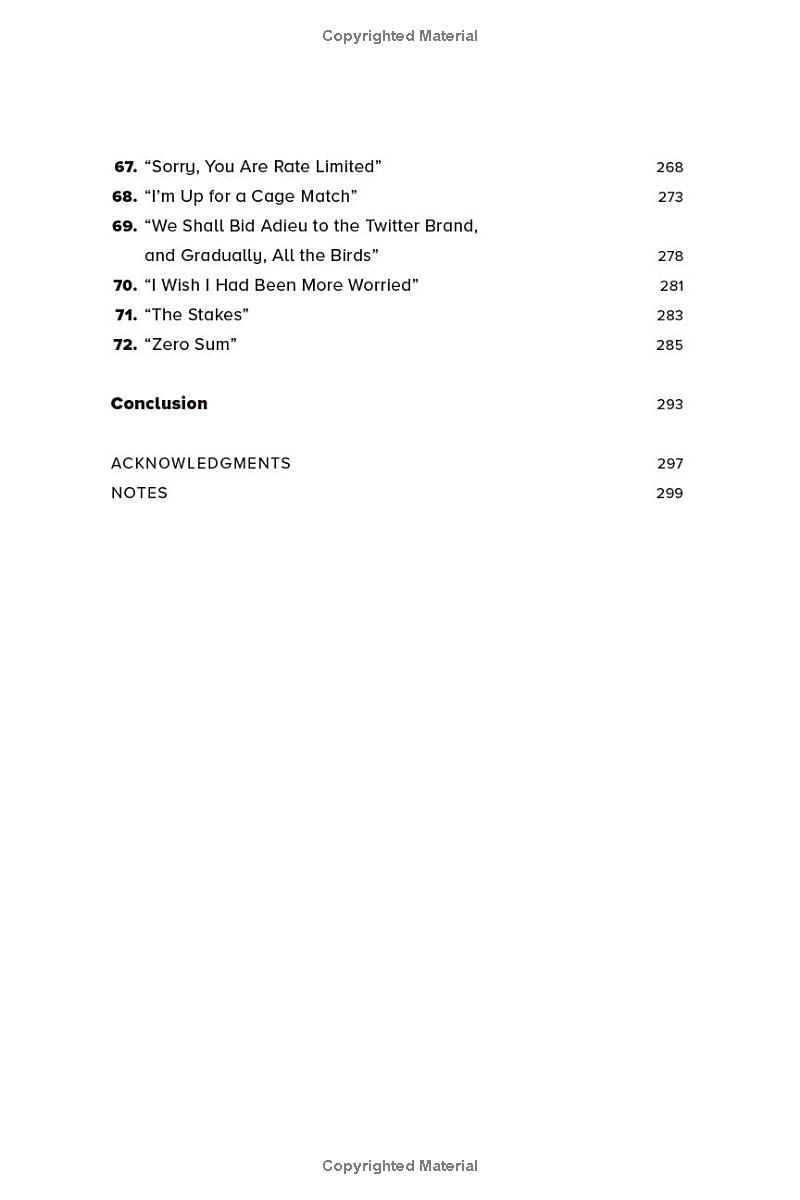 Copyrighted Material

67. "Sorry, You Are Rate Limited" 268
68. "I'm Up for a Cage Match" 273
69. "We Shall Bid Adieu to the Twitter Brand, and Gradually, All the Birds" 278
70. "I Wish I Had Been More Worried" 281
71. "The Stakes" 283
72. "Zero Sum" 285

Conclusion 293

ACKNOWLEDGMENTS 297
NOTES 299

Copyrighted Material